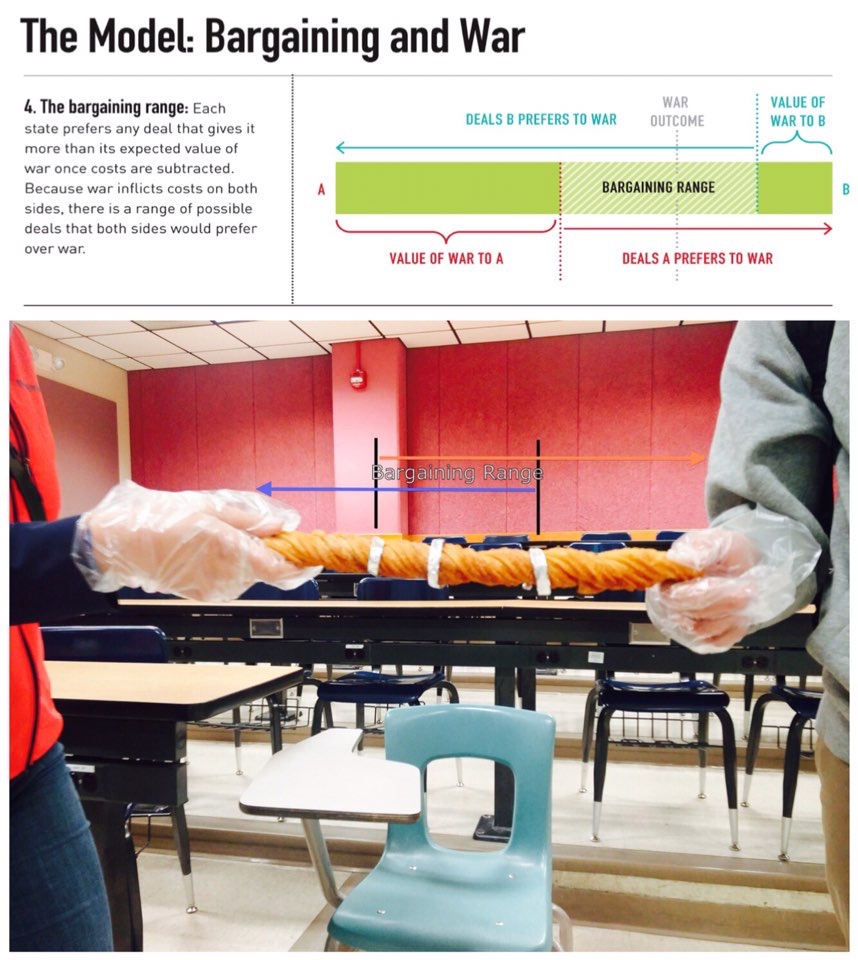 The Model: Bargaining and War

4. The bargaining range: Each state prefers any deal that gives it more than its expected value of war once costs are subtracted. Because war inflicts costs on both sides, there is a range of possible deals that both sides would prefer over war.

DEALS B PREFERS TO WAR

WAR OUTCOME

VALUE OF WAR TO B

A

BARGAINING RANGE

B

VALUE OF WAR TO A

DEALS A PREFERS TO WAR

Bargaining Range